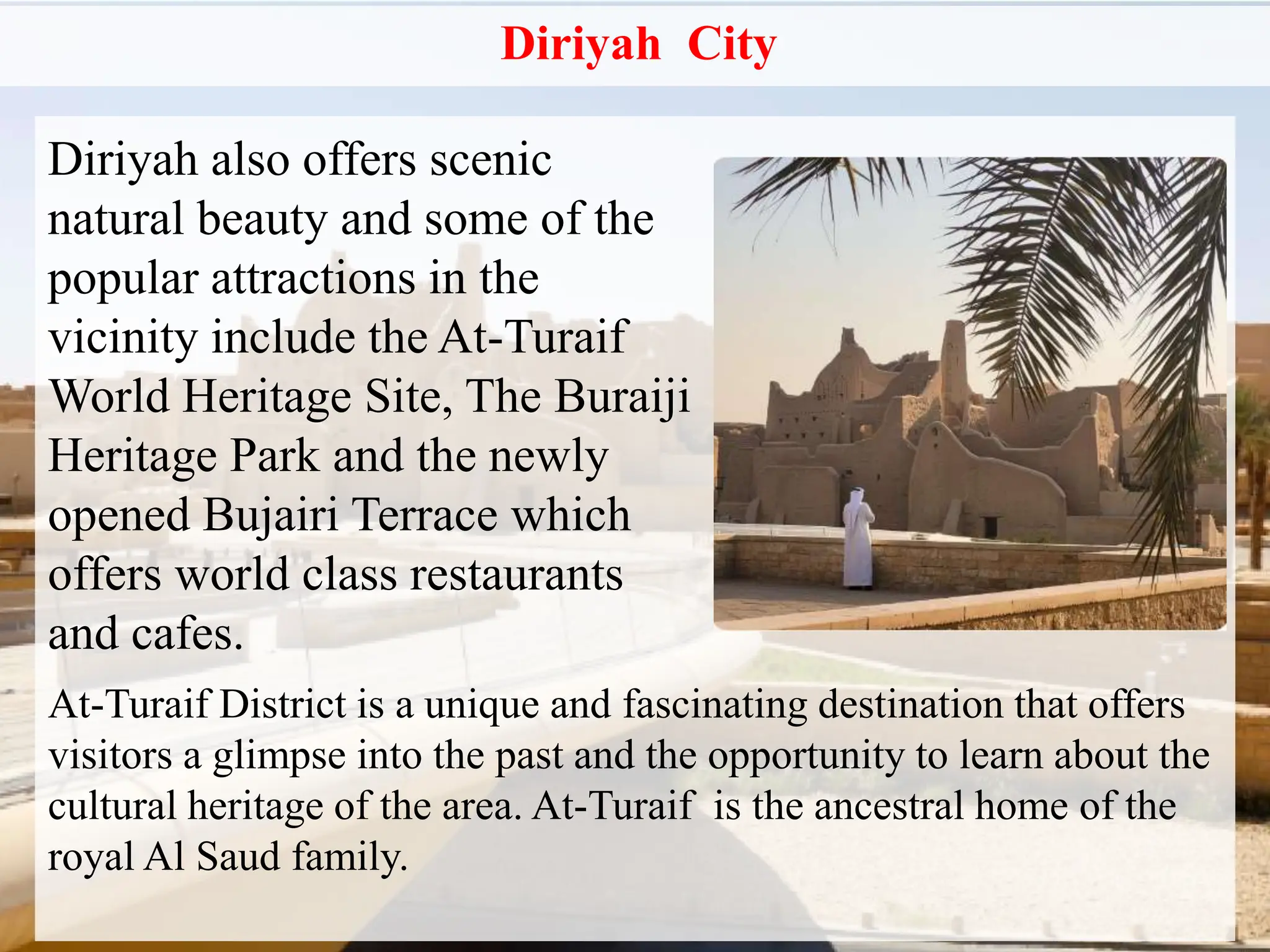 Diriyah City

Diriyah also offers scenic natural beauty and some of the popular attractions in the vicinity include the At-Turaif World Heritage Site, The Buraiji Heritage Park and the newly opened Bujairi Terrace which offers world class restaurants and cafes.

At-Turaif District is a unique and fascinating destination that offers visitors a glimpse into the past and the opportunity to learn about the cultural heritage of the area. At-Turaif is the ancestral home of the royal Al Saud family.